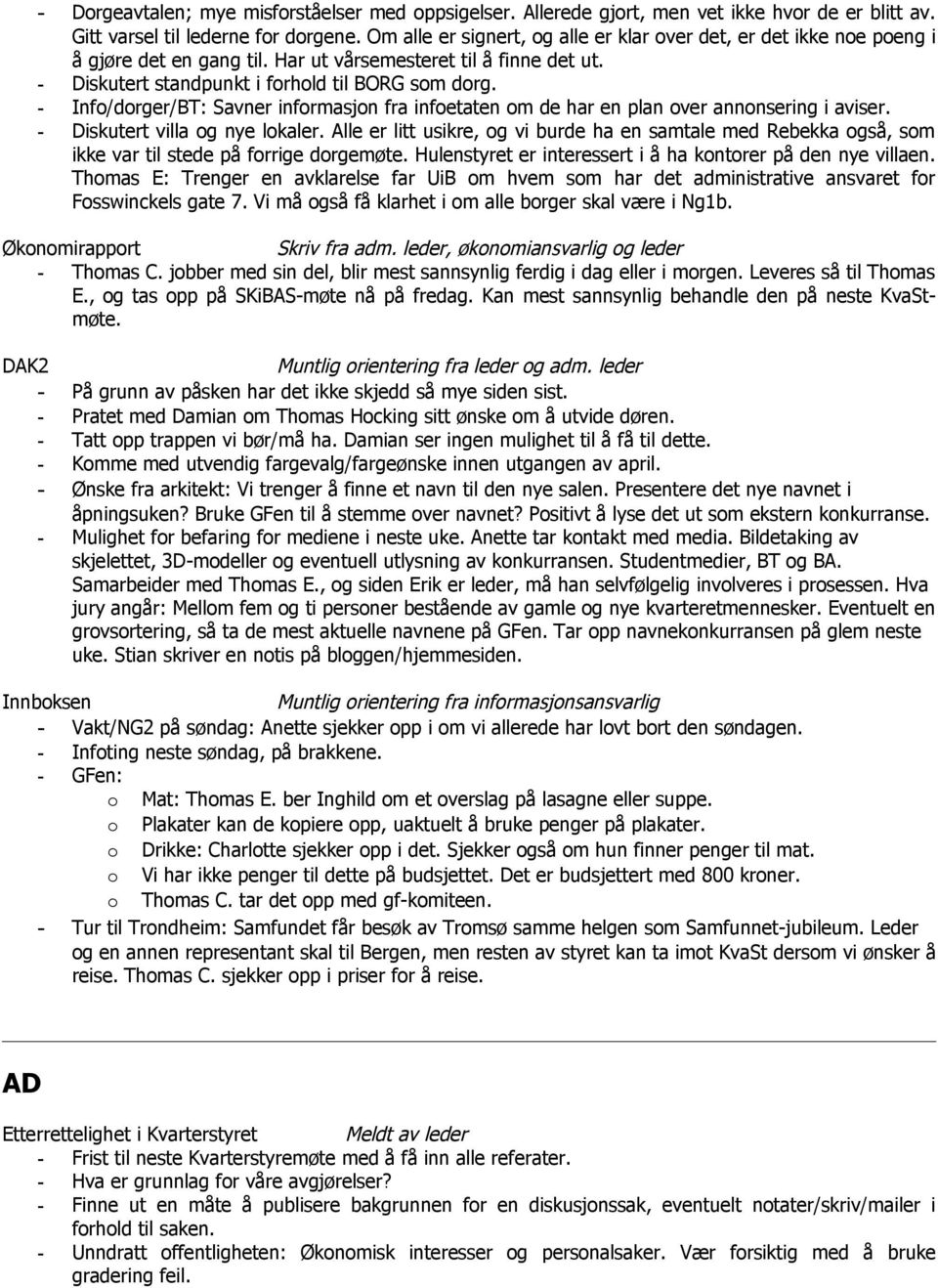 - Dorgeavtalen; mye misforståelser med oppsigelser. Allerede gjort, men vet ikke hvor de er blitt av. Gitt varsel til lederne for dorgene. Om alle er signert, og alle er klar over det, er det ikke noe poeng i å gjøre det en gang til. Har ut vårsemesteret til å finne det ut.
- Diskutert standpunkt i forhold til BORG som dorg.
- Info/dorger/BT: Savner informasjon fra infoetaten om de har en plan over annonsering i aviser.
- Diskutert villa og nye lokaler. Alle er litt usikre, og vi burde ha en samtale med Rebekka også, som ikke var til stede på forrige dorgemøte. Hulenstyret er interessert i å ha kontorer på den nye villaen. Thomas E: Trenger en avklarelse far UiB om hvem som har det administrative ansvaret for Fosswinckels gate 7. Vi må også få klarhet i om alle borger skal være i Ng1b.

Økonomirapport Skriv fra adm. leder, økonomiansvarlig og leder
- Thomas C. jobber med sin del, blir mest sannsynlig ferdig i dag eller i morgen. Leveres så til Thomas E., og tas opp på SKiBAS-møte nå på fredag. Kan mest sannsynlig behandle den på neste KvaSt-møte.

DAK2 Muntlig orientering fra leder og adm. leder
- På grunn av påsken har det ikke skjedd så mye siden sist.
- Pratet med Damian om Thomas Hocking sitt ønske om å utvide døren.
- Tatt opp trappen vi bør/må ha. Damian ser ingen mulighet til å få til dette.
- Komme med utvendig fargevalg/fargeønske innen utgangen av april.
- Ønske fra arkitekt: Vi trenger å finne et navn til den nye salen. Presentere det nye navnet i åpningsuken? Bruke GFen til å stemme over navnet? Positivt å lyse det ut som ekstern konkurranse.
- Mulighet for befaring for mediene i neste uke. Anette tar kontakt med media. Bildetaking av skjelettet, 3D-modeller og eventuell utlysning av konkurransen. Studentmedier, BT og BA. Samarbeider med Thomas E., og siden Erik er leder, må han selvfølgelig involveres i prosessen. Hva jury angår: Mellom fem og ti personer bestående av gamle og nye kvarteretmennesker. Eventuelt en grovsortering, så ta de mest aktuelle navnene på GFen. Tar opp navnekonkurransen på glem neste uke. Stian skriver en notis på bloggen/hjemmesiden.

Innboksen Muntlig orientering fra informasjonsansvarlig
- Vakt/NG2 på søndag: Anette sjekker opp i om vi allerede har lovt bort den søndagen.
- Infoting neste søndag, på brakkene.
- GFen:
  o Mat: Thomas E. ber Inghild om et overslag på lasagne eller suppe.
  o Plakater kan de kopiere opp, uaktuelt å bruke penger på plakater.
  o Drikke: Charlotte sjekker opp i det. Sjekker også om hun finner penger til mat.
  o Vi har ikke penger til dette på budsjettet. Det er budsjettert med 800 kroner.
  o Thomas C. tar det opp med gf-komiteen.
- Tur til Trondheim: Samfundet får besøk av Tromsø samme helgen som Samfunnet-jubileum. Leder og en annen representant skal til Bergen, men resten av styret kan ta imot KvaSt dersom vi ønsker å reise. Thomas C. sjekker opp i priser for å reise.

AD

Etterrettelighet i Kvarterstyret Meldt av leder
- Frist til neste Kvarterstyremøte med å få inn alle referater.
- Hva er grunnlag for våre avgjørelser?
- Finne ut en måte å publisere bakgrunnen for en diskusjonssak, eventuelt notater/skriv/mailer i forhold til saken.
- Unndratt offentligheten: Økonomisk interesser og personalsaker. Vær forsiktig med å bruke gradering feil.